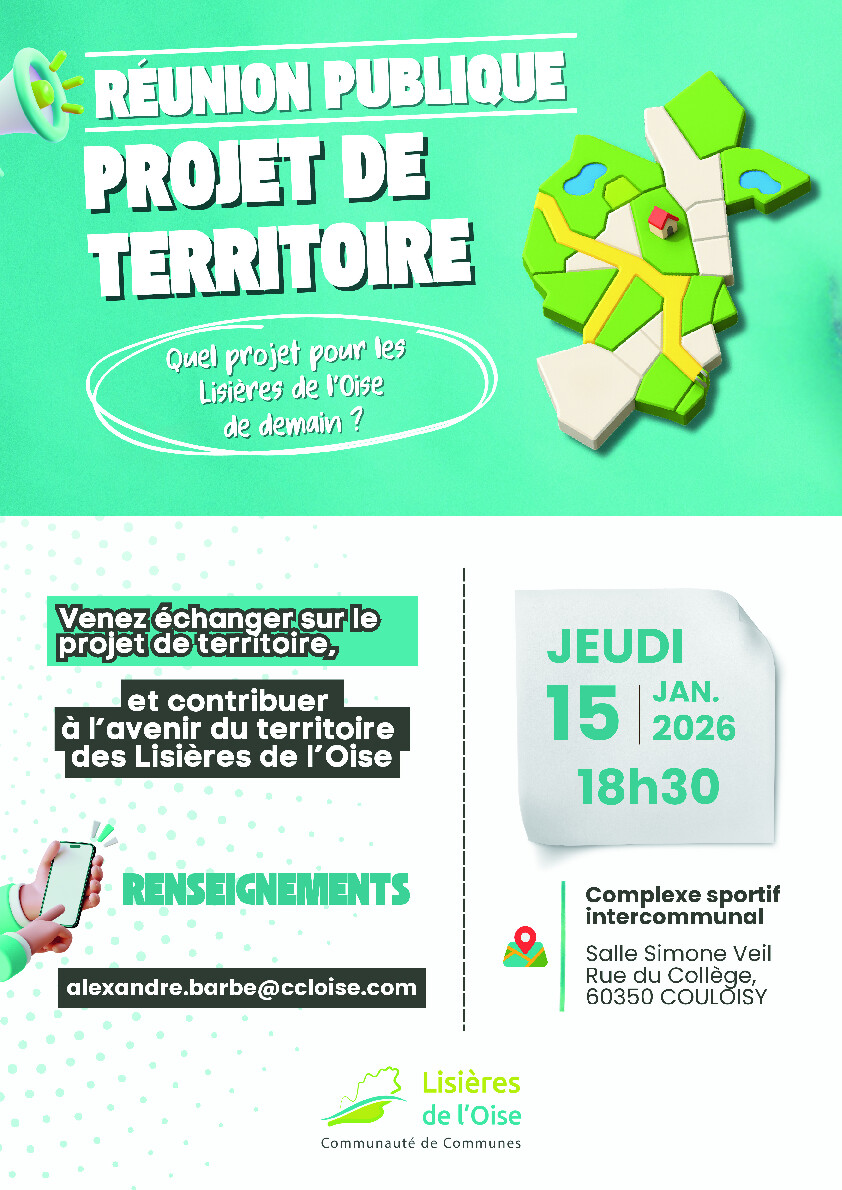 RÉUNION PUBLIQUE
PROJET DE TERRITOIRE

Quel projet pour les Lisières de l'Oise de demain ?

Venez échanger sur le projet de territoire,

et contribuer à l'avenir du territoire des Lisières de l'Oise

RENSEIGNEMENTS

alexandre.barbe@ccloise.com

JEUDI
15
JAN.
2026
18h30

Complexe sportif intercommunal

Salle Simone Veil
Rue du Collège,
60350 COULOISY

Lisières
de l'Oise
Communauté de Communes